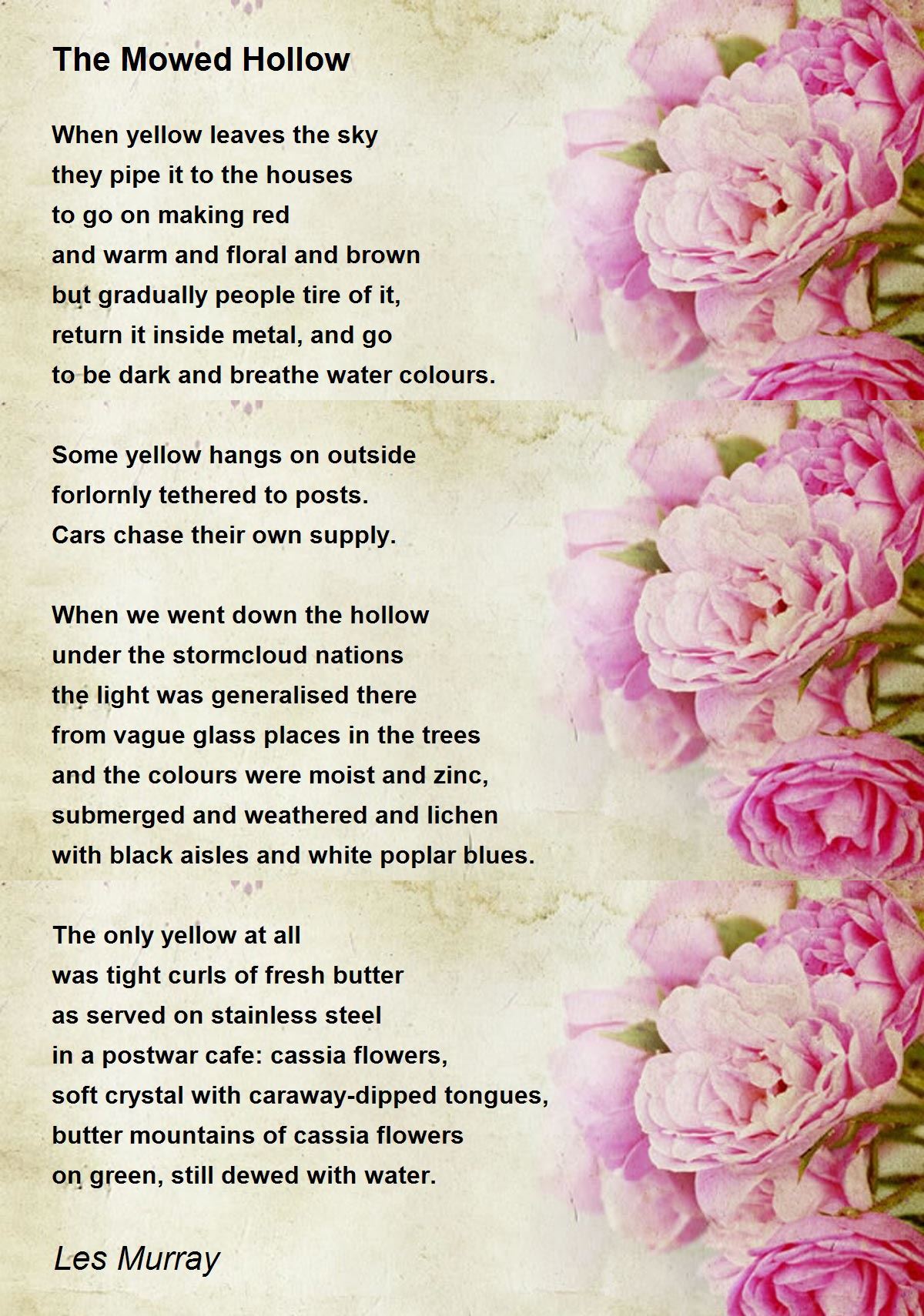 The Mowed Hollow

When yellow leaves the sky
they pipe it to the houses
to go on making red
and warm and floral and brown
but gradually people tire of it,
return it inside metal, and go
to be dark and breathe water colours.

Some yellow hangs on outside
forlornly tethered to posts.
Cars chase their own supply.

When we went down the hollow
under the stormcloud nations
the light was generalised there
from vague glass places in the trees
and the colours were moist and zinc,
submerged and weathered and lichen
with black aisles and white poplar blues.

The only yellow at all
was tight curls of fresh butter
as served on stainless steel
in a postwar cafe: cassia flowers,
soft crystal with caraway-dipped tongues,
butter mountains of cassia flowers
on green, still dewed with water.

Les Murray